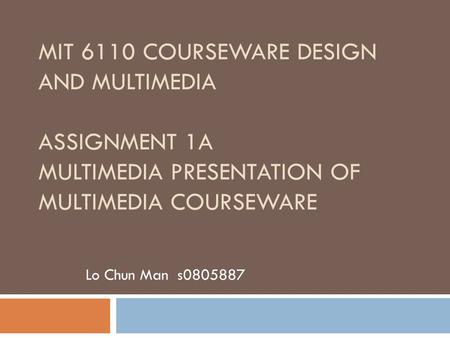 MIT 6110 COURSEWARE DESIGN AND MULTIMEDIA

ASSIGNMENT 1A
MULTIMEDIA PRESENTATION OF MULTIMEDIA COURSEWARE

Lo Chun Man s0805887